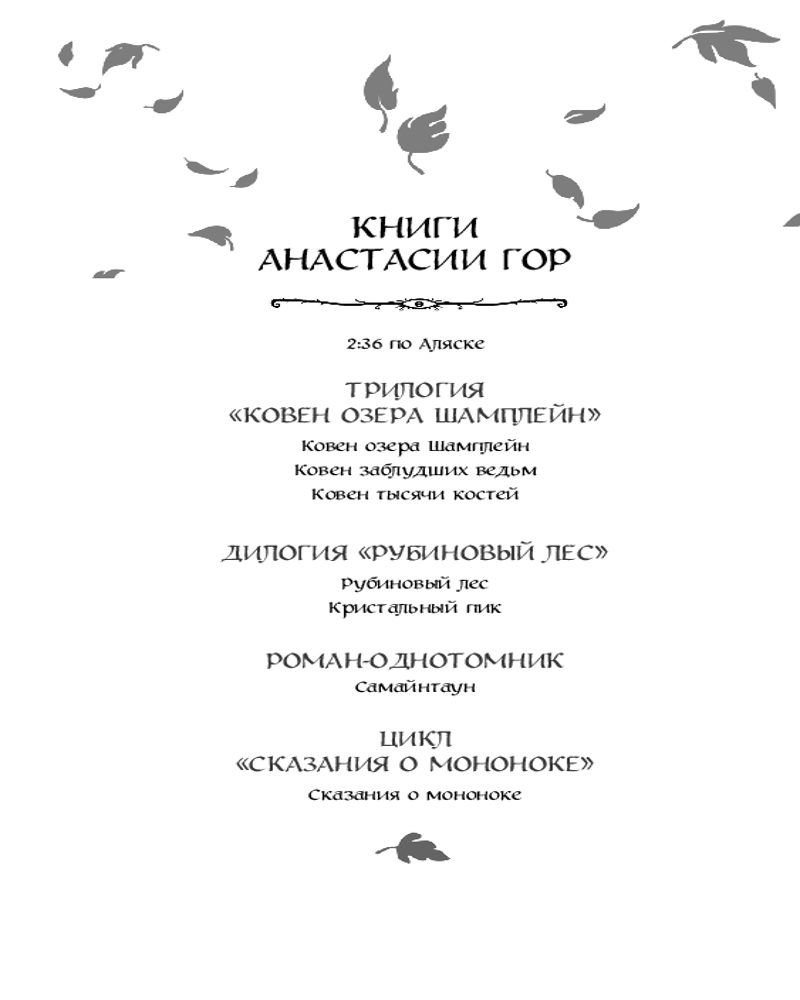 КНИГИ
АНАСТАСИИ ГОР

2:36 по Аляске

ТРИЛОГИЯ
«КОВЕН ОЗЕРА ШАМПЛЕЙН»
Ковен озера Шамплейн
Ковен заблудших ведьм
Ковен тысячи костей

ДИЛОГИЯ «РУБИНОВЫЙ ЛЕС»
Рубиновый лес
Кристальный пик

РОМАН-ОДНОТОМНИК
Самайнтаун

ЦИКЛ
«СКАЗАНИЯ О МОНОНОКЕ»
Сказания о мононоке